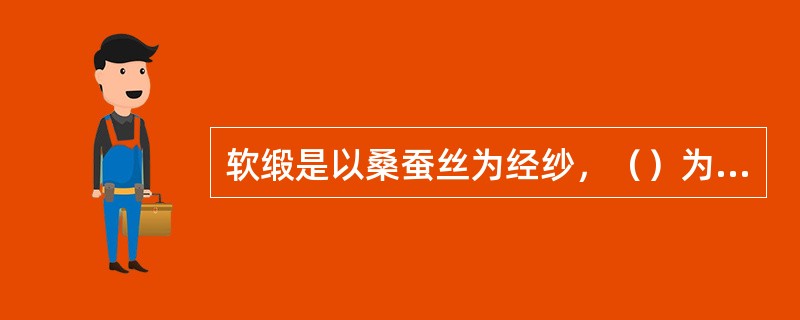 软缎是以桑蚕丝为经纱，（）为...